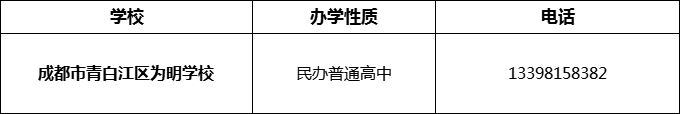 | 学校 | 办学性质 | 电话 |
|---|---|---|
| 成都市青白江区为明学校 | 民办普通高中 | 13398158382 |